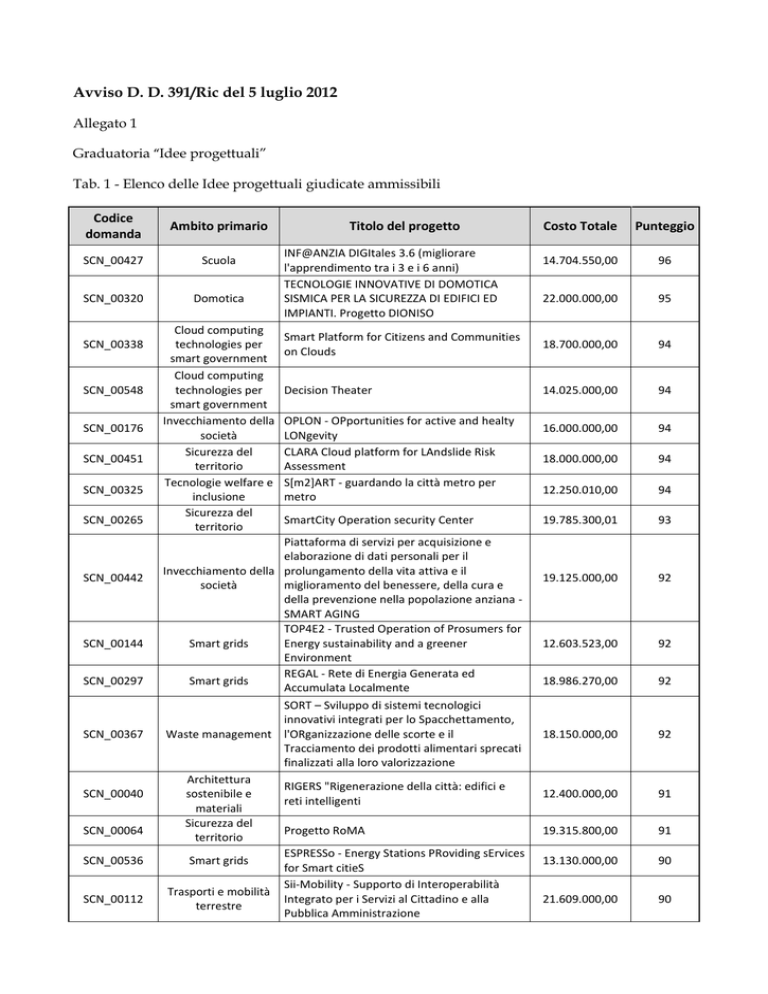 Avviso D. D. 391/Ric del 5 luglio 2012

Allegato 1

Graduatoria “Idee progettuali”

Tab. 1 - Elenco delle Idee progettuali giudicate ammissibili

| Codice domanda | Ambito primario | Titolo del progetto | Costo Totale | Punteggio |
|---|---|---|---|---|
| SCN_00427 | Scuola | INF@ANZIA DIGItales 3.6 (migliorare l'apprendimento tra i 3 e i 6 anni) | 14.704.550,00 | 96 |
| SCN_00320 | Domotica | TECNOLOGIE INNOVATIVE DI DOMOTICA SISMICA PER LA SICUREZZA DI EDIFICI ED IMPIANTI. Progetto DIONISO | 22.000.000,00 | 95 |
| SCN_00338 | Cloud computing technologies per smart government | Smart Platform for Citizens and Communities on Clouds | 18.700.000,00 | 94 |
| SCN_00548 | Cloud computing technologies per smart government | Decision Theater | 14.025.000,00 | 94 |
| SCN_00176 | Invecchiamento della società | OPLON - OPportunities for active and healty LONgevity | 16.000.000,00 | 94 |
| SCN_00451 | Sicurezza del territorio | CLARA Cloud platform for LAndslide Risk Assessment | 18.000.000,00 | 94 |
| SCN_00325 | Tecnologie welfare e inclusione | S[m2]ART - guardando la città metro per metro | 12.250.010,00 | 94 |
| SCN_00265 | Sicurezza del territorio | SmartCity Operation security Center | 19.785.300,01 | 93 |
| SCN_00442 | Invecchiamento della società | Piattaforma di servizi per acquisizione e elaborazione di dati personali per il prolungamento della vita attiva e il miglioramento del benessere, della cura e della prevenzione nella popolazione anziana - SMART AGING | 19.125.000,00 | 92 |
| SCN_00144 | Smart grids | TOP4E2 - Trusted Operation of Prosumers for Energy sustainability and a greener Environment | 12.603.523,00 | 92 |
| SCN_00297 | Smart grids | REGAL - Rete di Energia Generata ed Accumulata Localmente | 18.986.270,00 | 92 |
| SCN_00367 | Waste management | SORT – Sviluppo di sistemi tecnologici innovativi integrati per lo Spacchettamento, l'ORganizzazione delle scorte e il Tracciamento dei prodotti alimentari sprecati finalizzati alla loro valorizzazione | 18.150.000,00 | 92 |
| SCN_00040 | Architettura sostenibile e materiali | RIGERS "Rigenerazione della città: edifici e reti intelligenti | 12.400.000,00 | 91 |
| SCN_00064 | Sicurezza del territorio | Progetto RoMA | 19.315.800,00 | 91 |
| SCN_00536 | Smart grids | ESPRESSo - Energy Stations PRoviding sErvices for Smart citieS | 13.130.000,00 | 90 |
| SCN_00112 | Trasporti e mobilità terrestre | Sii-Mobility - Supporto di Interoperabilità Integrato per i Servizi al Cittadino e alla Pubblica Amministrazione | 21.609.000,00 | 90 |